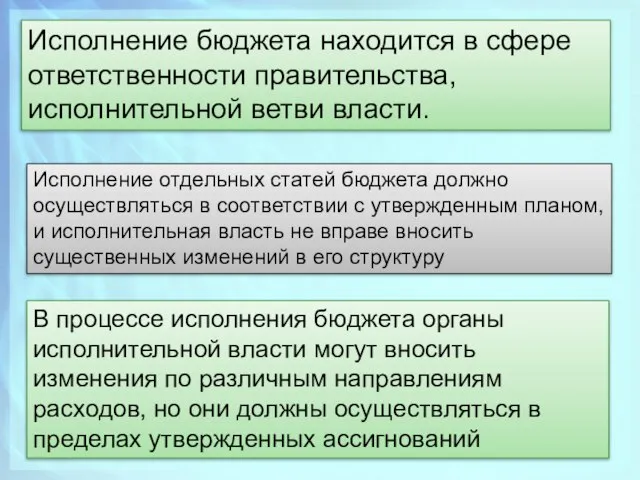 Исполнение бюджета находится в сфере ответственности правительства, исполнительной ветви власти.

Исполнение отдельных статей бюджета должно осуществляться в соответствии с утвержденным планом, и исполнительная власть не вправе вносить существенных изменений в его структуру

В процессе исполнения бюджета органы исполнительной власти могут вносить изменения по различным направлениям расходов, но они должны осуществляться в пределах утвержденных ассигнований